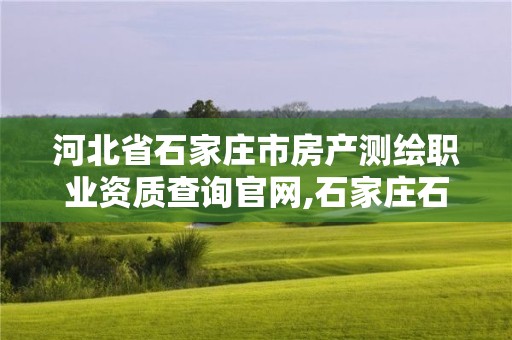 河北省石家庄市房产测绘职业资质查询官网,石家庄石